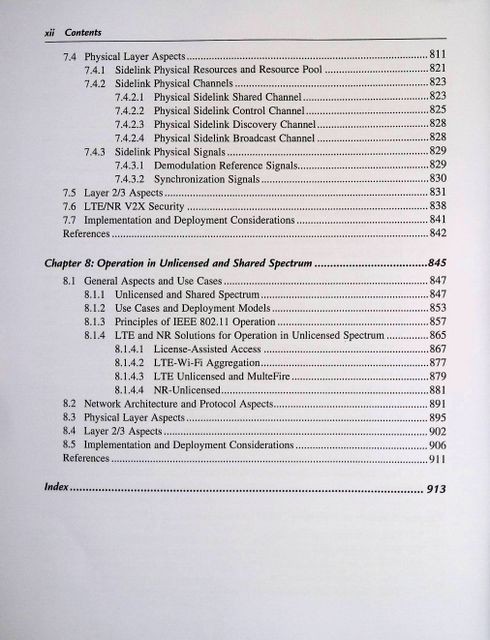 xii Contents

7.4 Physical Layer Aspects 811
7.4.1 Sidelink Physical Resources and Resource Pool 821
7.4.2 Sidelink Physical Channels 823
7.4.2.1 Physical Sidelink Shared Channel 823
7.4.2.2 Physical Sidelink Control Channel 825
7.4.2.3 Physical Sidelink Discovery Channel 828
7.4.2.4 Physical Sidelink Broadcast Channel 828
7.4.3 Sidelink Physical Signals 829
7.4.3.1 Demodulation Reference Signals 829
7.4.3.2 Synchronization Signals 830
7.5 Layer 2/3 Aspects 831
7.6 LTE/NR V2X Security 838
7.7 Implementation and Deployment Considerations 841
References 842

Chapter 8: Operation in Unlicensed and Shared Spectrum 845
8.1 General Aspects and Use Cases 847
8.1.1 Unlicensed and Shared Spectrum 847
8.1.2 Use Cases and Deployment Models 853
8.1.3 Principles of IEEE 802.11 Operation 857
8.1.4 LTE and NR Solutions for Operation in Unlicensed Spectrum 865
8.1.4.1 License-Assisted Access 867
8.1.4.2 LTE-Wi-Fi Aggregation 877
8.1.4.3 LTE Unlicensed and MulteFire 879
8.1.4.4 NR-Unlicensed 881
8.2 Network Architecture and Protocol Aspects 891
8.3 Physical Layer Aspects 895
8.4 Layer 2/3 Aspects 902
8.5 Implementation and Deployment Considerations 906
References 911

Index 913